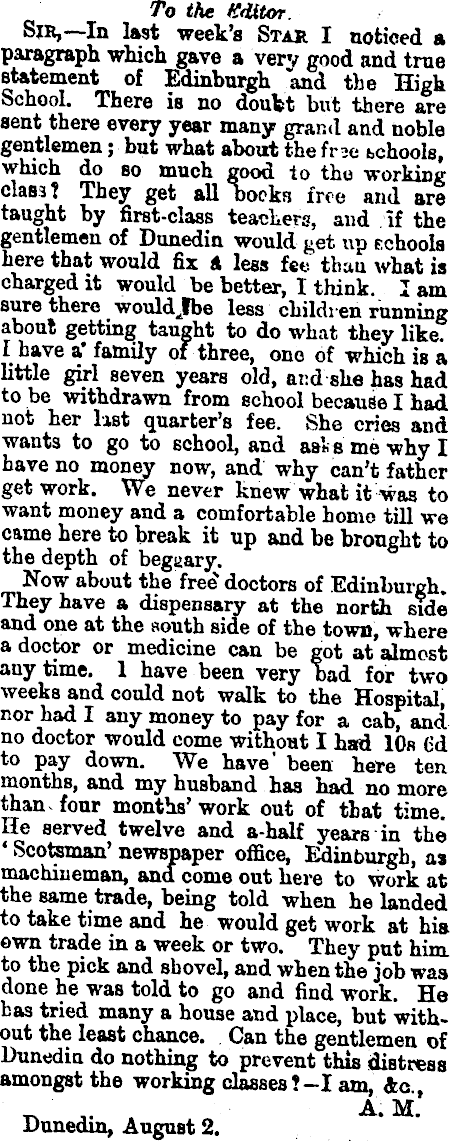 To the Editor.

Sir,—In last week's Star I noticed a paragraph which gave a very good and true statement of Edinburgh and the High School. There is no doubt but there are sent there every year many grand and noble gentlemen; but what about the free schools, which do so much good to the working class? They get all books free and are taught by first-class teachers, and if the gentlemen of Dunedin would get up schools here that would fix a less fee than what is charged it would be better, I think. I am sure there would be less children running about getting taught to do what they like. I have a family of three, one of which is a little girl seven years old, and she has had to be withdrawn from school because I had not her last quarter's fee. She cries and wants to go to school, and asks me why I have no money now, and why can't father get work. We never knew what it was to want money and a comfortable home till we came here to break it up and be brought to the depth of beggary.

Now about the free doctors of Edinburgh. They have a dispensary at the north side and one at the south side of the town, where a doctor or medicine can be got at almost any time. I have been very bad for two weeks and could not walk to the Hospital, nor had I any money to pay for a cab, and no doctor would come without I had 10s 6d to pay down. We have been here ten months, and my husband has had no more than four months' work out of that time. He served twelve and a-half years in the 'Scotsman' newspaper office, Edinburgh, as machineman, and come out here to work at the same trade, being told when he landed to take time and he would get work at his own trade in a week or two. They put him to the pick and shovel, and when the job was done he was told to go and find work. He has tried many a house and place, but without the least chance. Can the gentlemen of Dunedin do nothing to prevent this distress amongst the working classes?—I am, &c.,

A. M.

Dunedin, August 2.